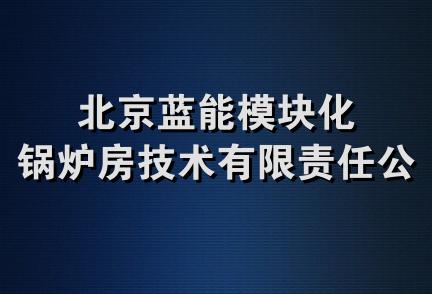 北京蓝能模块化
锅炉房技术有限责任公